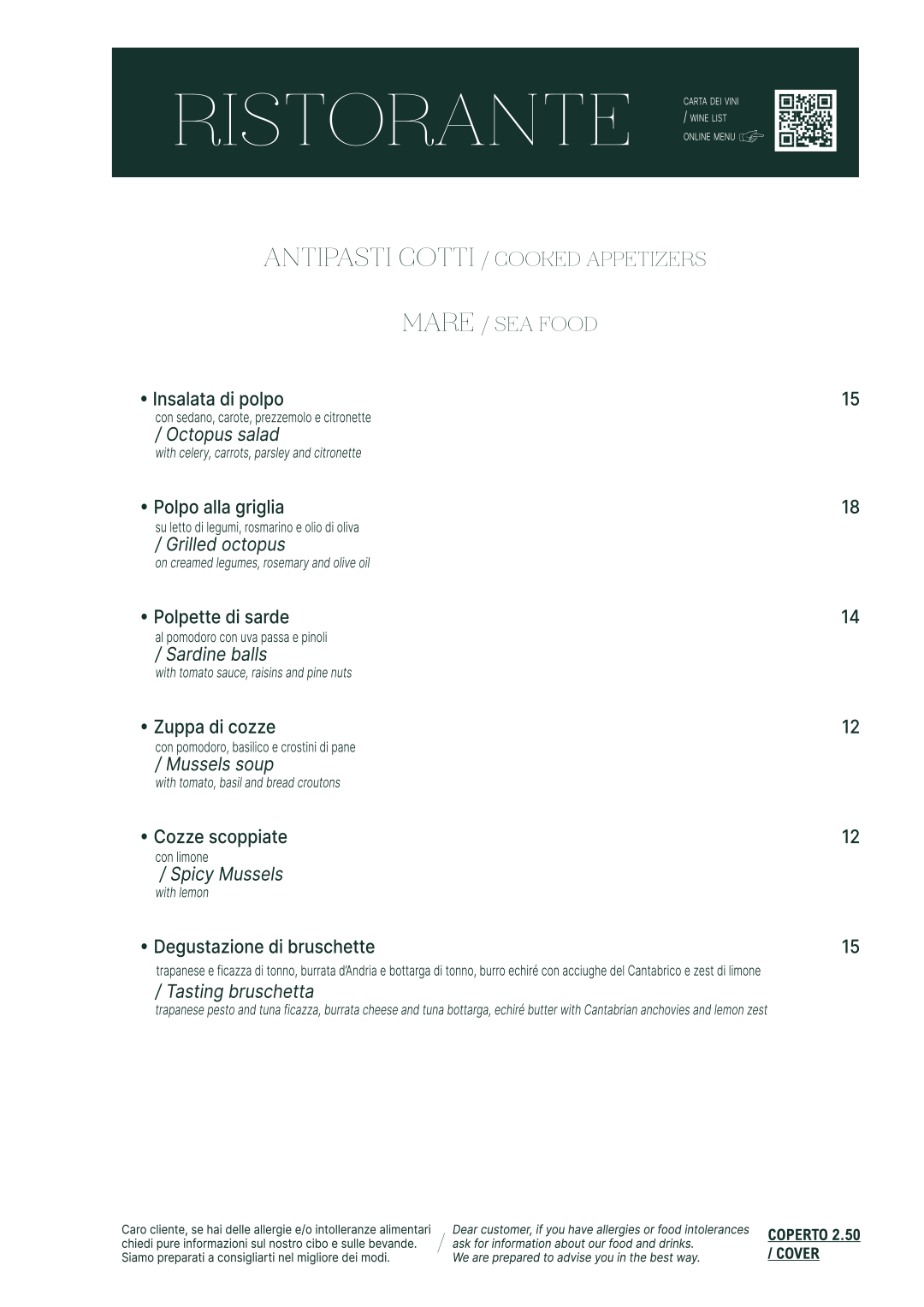 RISTORANTE

CARTA DEI VINI
/ WINE LIST
ONLINE MENU

ANTIPASTI COTTI / COOKED APPETIZERS

MARE / SEA FOOD

• Insalata di polpo 15
con sedano, carote, prezzemolo e citronette
/ Octopus salad
with celery, carrots, parsley and citronette

• Polpo alla griglia 18
su letto di legumi, rosmarino e olio di oliva
/ Grilled octopus
on creamed legumes, rosemary and olive oil

• Polpette di sarde 14
al pomodoro con uva passa e pinoli
/ Sardine balls
with tomato sauce, raisins and pine nuts

• Zuppa di cozze 12
con pomodoro, basilico e crostini di pane
/ Mussels soup
with tomato, basil and bread croutons

• Cozze scoppiate 12
con limone
/ Spicy Mussels
with lemon

• Degustazione di bruschette 15
trapanese e ficazza di tonno, burrata d'Andria e bottarga di tonno, burro echiré con acciughe del Cantabrico e zest di limone
/ Tasting bruschetta
trapanese pesto and tuna ficazza, burrata cheese and tuna bottarga, echiré butter with Cantabrian anchovies and lemon zest

Caro cliente, se hai delle allergie e/o intolleranze alimentari chiedi pure informazioni sul nostro cibo e sulle bevande. Siamo preparati a consigliarti nel migliore dei modi.

/

Dear customer, if you have allergies or food intolerances ask for information about our food and drinks. We are prepared to advise you in the best way.

COPERTO 2.50
/ COVER